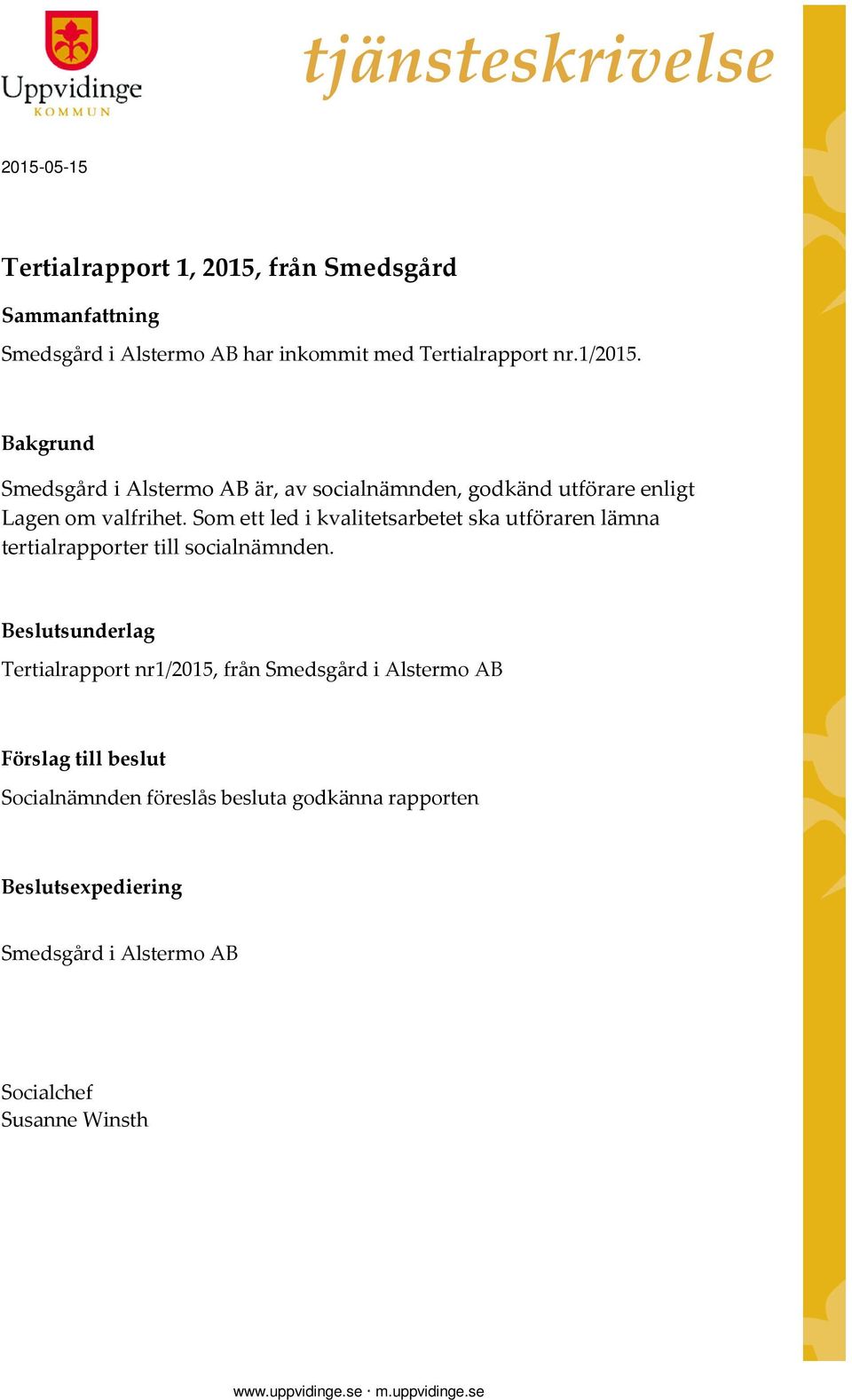 Uppvidinge
KOMMUN

tjänsteskrivelse

2015-05-15

Tertialrapport 1, 2015, från Smedsgård

Sammanfattning

Smedsgård i Alstermo AB har inkommit med Tertialrapport nr.1/2015.

Bakgrund

Smedsgård i Alstermo AB är, av socialnämnden, godkänd utförare enligt Lagen om valfrihet. Som ett led i kvalitetsarbetet ska utföraren lämna tertialrapporter till socialnämnden.

Beslutsunderlag

Tertialrapport nr1/2015, från Smedsgård i Alstermo AB

Förslag till beslut

Socialnämnden föreslås besluta godkänna rapporten

Beslutsexpediering

Smedsgård i Alstermo AB

Socialchef
Susanne Winsth

www.uppvidinge.se · m.uppvidinge.se